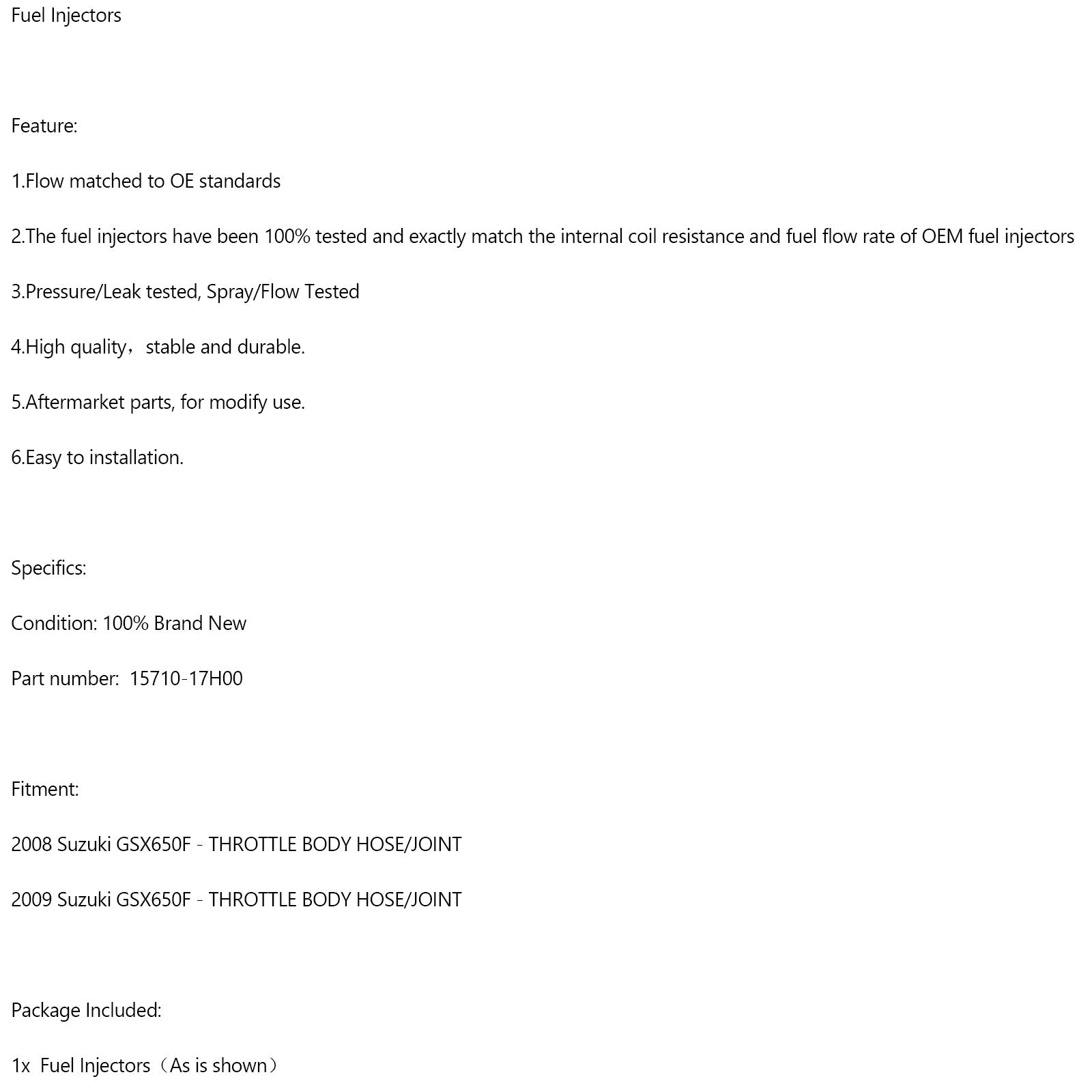 Fuel Injectors

Feature:

1.Flow matched to OE standards

2.The fuel injectors have been 100% tested and exactly match the internal coil resistance and fuel flow rate of OEM fuel injectors

3.Pressure/Leak tested, Spray/Flow Tested

4.High quality，stable and durable.

5.Aftermarket parts, for modify use.

6.Easy to installation.

Specifics:

Condition: 100% Brand New

Part number: 15710-17H00

Fitment:

2008 Suzuki GSX650F - THROTTLE BODY HOSE/JOINT

2009 Suzuki GSX650F - THROTTLE BODY HOSE/JOINT

Package Included:

1x Fuel Injectors（As is shown）